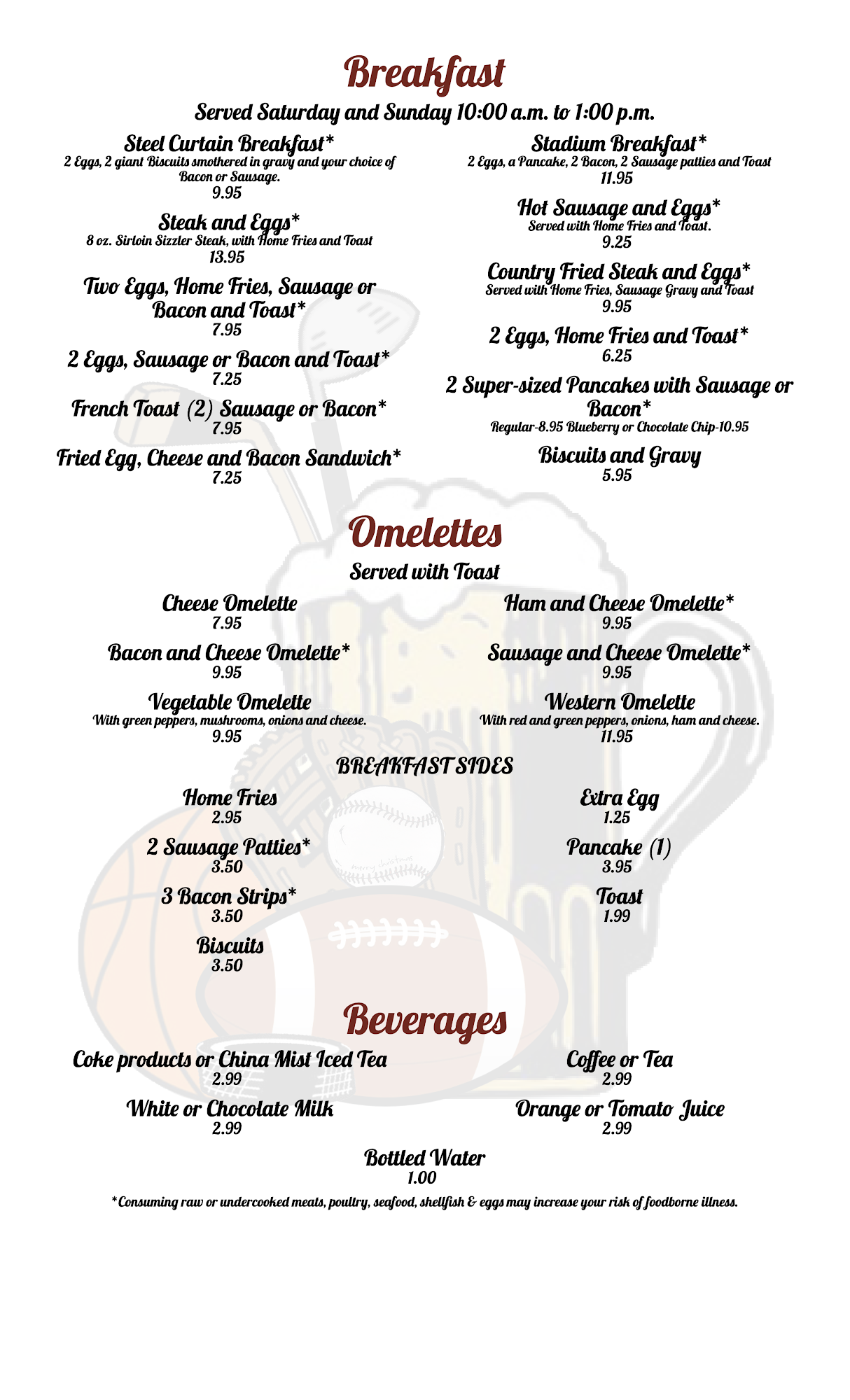 Breakfast

Served Saturday and Sunday 10:00 a.m. to 1:00 p.m.

Steel Curtain Breakfast*
2 Eggs, 2 giant Biscuits smothered in gravy and your choice of Bacon or Sausage.
9.95

Steak and Eggs*
8 oz. Sirloin Sizzler Steak, with Home Fries and Toast
13.95

Two Eggs, Home Fries, Sausage or Bacon and Toast*
7.95

2 Eggs, Sausage or Bacon and Toast*
7.25

French Toast (2) Sausage or Bacon*
7.95

Fried Egg, Cheese and Bacon Sandwich*
7.25

Stadium Breakfast*
2 Eggs, a Pancake, 2 Bacon, 2 Sausage patties and Toast
11.95

Hot Sausage and Eggs*
Served with Home Fries and Toast.
9.25

Country Fried Steak and Eggs*
Served with Home Fries, Sausage Gravy and Toast
9.95

2 Eggs, Home Fries and Toast*
6.25

2 Super-sized Pancakes with Sausage or Bacon*
Regular-8.95 Blueberry or Chocolate Chip-10.95

Biscuits and Gravy
5.95

Omelettes

Served with Toast

Cheese Omelette
7.95

Bacon and Cheese Omelette*
9.95

Vegetable Omelette
With green peppers, mushrooms, onions and cheese.
9.95

Ham and Cheese Omelette*
9.95

Sausage and Cheese Omelette*
9.95

Western Omelette
With red and green peppers, onions, ham and cheese.
11.95

BREAKFAST SIDES

Home Fries
2.95

2 Sausage Patties*
3.50

3 Bacon Strips*
3.50

Biscuits
3.50

Extra Egg
1.25

Pancake (1)
3.95

Toast
1.99

Beverages

Coke products or China Mist Iced Tea
2.99

White or Chocolate Milk
2.99

Coffee or Tea
2.99

Orange or Tomato Juice
2.99

Bottled Water
1.00

*Consuming raw or undercooked meats, poultry, seafood, shellfish & eggs may increase your risk of foodborne illness.